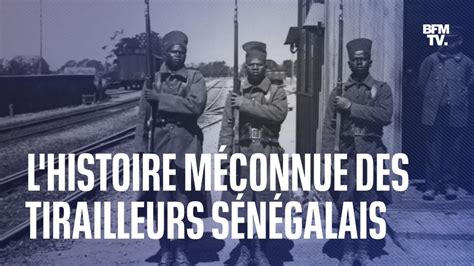 BFM TV.

L'HISTOIRE MÉCONNUE DES TIRAILLEURS SÉNÉGALAIS